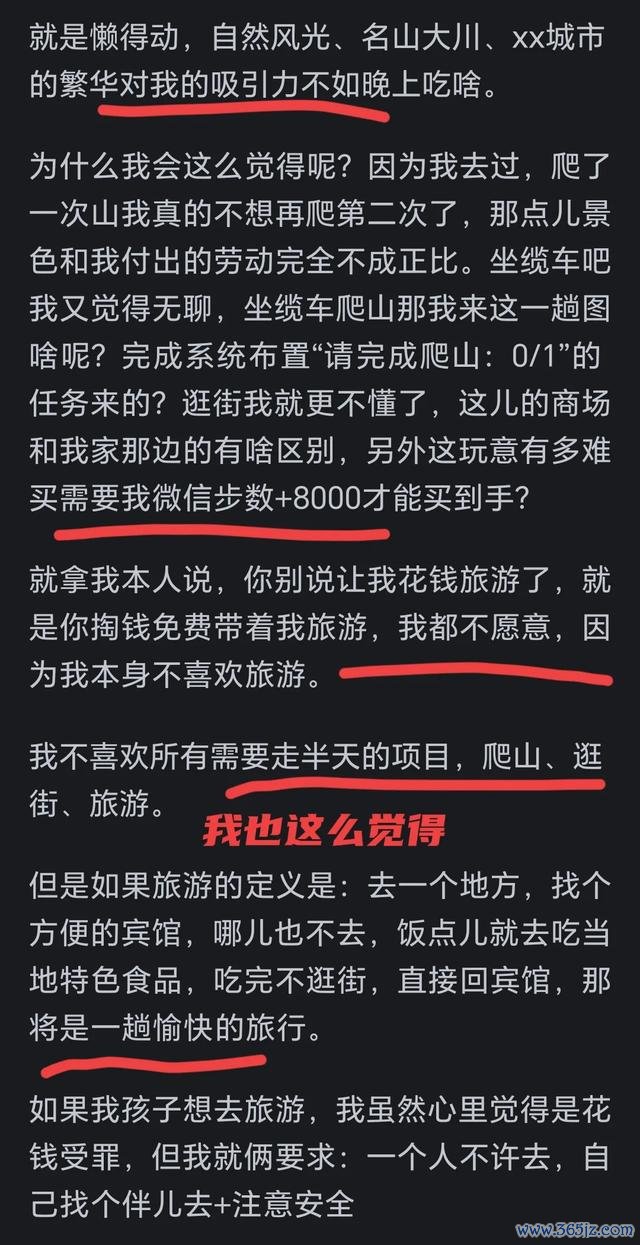 就是懒得动，自然风光、名山大川、xx城市的繁华对我的吸引力不如晚上吃啥。

为什么我会这么觉得呢？因为我去过，爬了一次山我真的不想再爬第二次了，那点儿景色和我付出的劳动完全不成正比。坐缆车吧我又觉得无聊，坐缆车爬山那我来这一趟图啥呢？完成系统布置“请完成爬山：0/1”的任务来的？逛街我就更不懂了，这儿的商场和我家那边的有啥区别，另外这玩意有多难买需要我微信步数+8000才能买到手？

就拿我本人说，你别说让我花钱旅游了，就是你掏钱免费带着我旅游，我都不愿意，因为我本身不喜欢旅游。

我不喜欢所有需要走半天的项目，爬山、逛街、旅游。

我也这么觉得

但是如果旅游的定义是：去一个地方，找个方便的宾馆，哪儿也不去，饭点儿就去吃当地特色食品，吃完不逛街，直接回宾馆，那将是一趟愉快的旅行。

如果我孩子想去旅游，我虽然心里觉得是花钱受罪，但我就俩要求：一个人不许去，自己找个伴儿去+注意安全

www.365jz.com